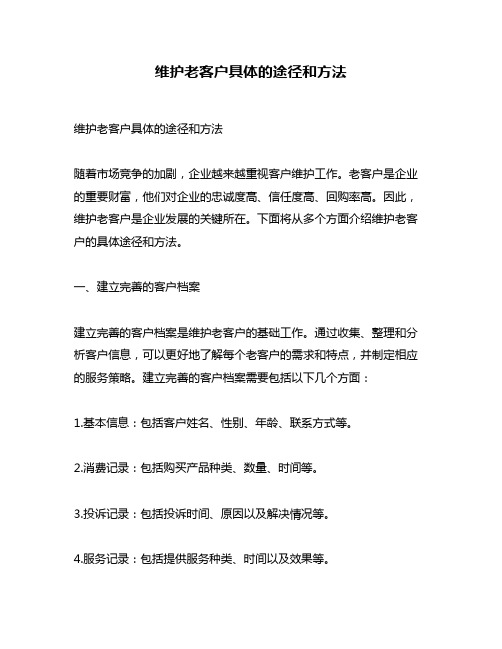 维护老客户具体的途径和方法

维护老客户具体的途径和方法

随着市场竞争的加剧，企业越来越重视客户维护工作。老客户是企业的重要财富，他们对企业的忠诚度高、信任度高、回购率高。因此，维护老客户是企业发展的关键所在。下面将从多个方面介绍维护老客户的具体途径和方法。

一、建立完善的客户档案

建立完善的客户档案是维护老客户的基础工作。通过收集、整理和分析客户信息，可以更好地了解每个老客户的需求和特点，并制定相应的服务策略。建立完善的客户档案需要包括以下几个方面：

1.基本信息：包括客户姓名、性别、年龄、联系方式等。

2.消费记录：包括购买产品种类、数量、时间等。

3.投诉记录：包括投诉时间、原因以及解决情况等。

4.服务记录：包括提供服务种类、时间以及效果等。